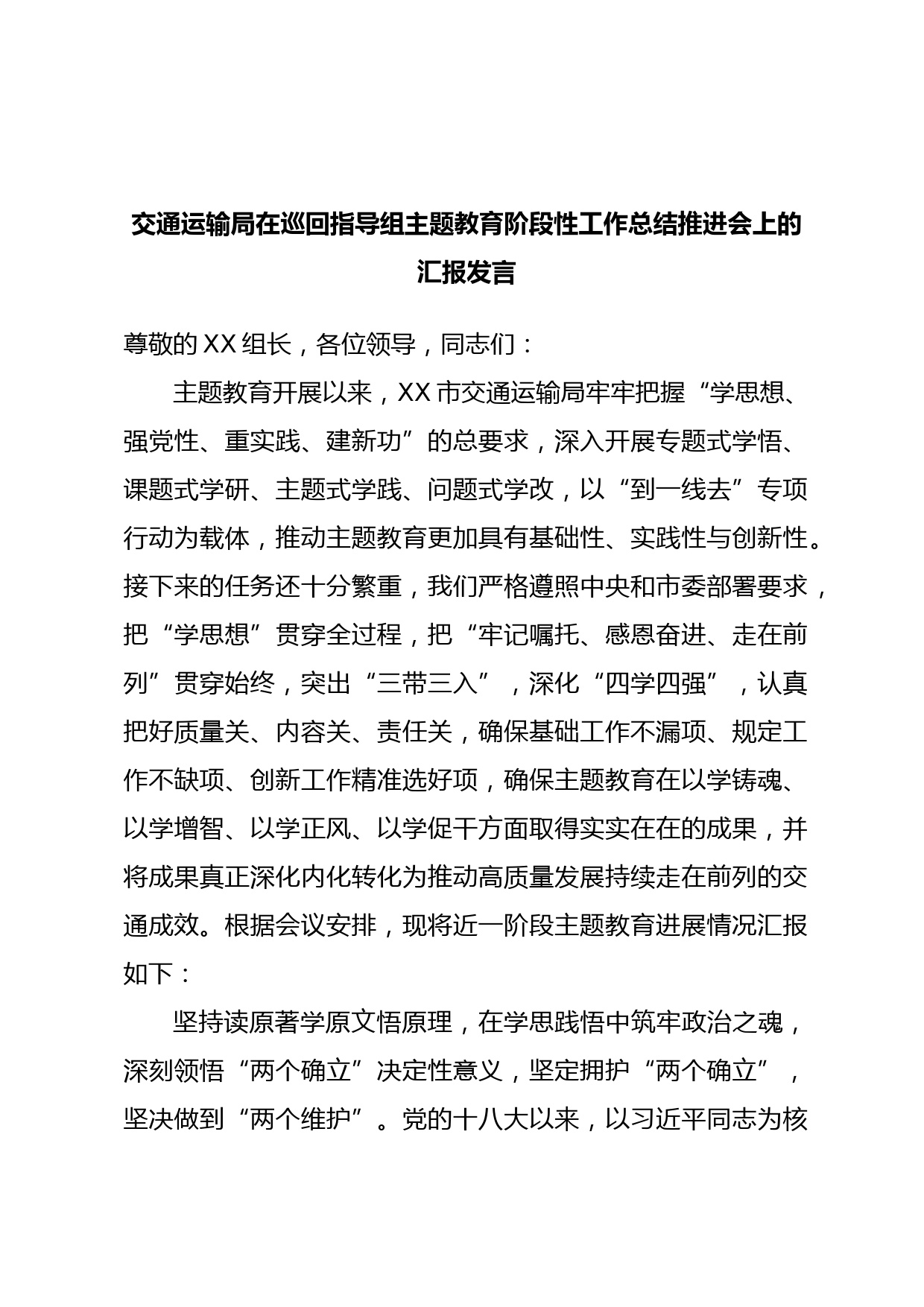 交通运输局在巡回指导组主题教育阶段性工作总结推进会上的汇报发言

尊敬的XX组长，各位领导，同志们：

主题教育开展以来，XX市交通运输局牢牢把握“学思想、强党性、重实践、建新功”的总要求，深入开展专题式学悟、课题式学研、主题式学践、问题式学改，以“到一线去”专项行动为载体，推动主题教育更加具有基础性、实践性与创新性。接下来的任务还十分繁重，我们严格遵照中央和市委部署要求，把“学思想”贯穿全过程，把“牢记嘱托、感恩奋进、走在前列”贯穿始终，突出“三带三入”，深化“四学四强”，认真把好质量关、内容关、责任关，确保基础工作不漏项、规定工作不缺项、创新工作精准选好项，确保主题教育在以学铸魂、以学增智、以学正风、以学促干方面取得实实在在的成果，并将成果真正深化内化转化为推动高质量发展持续走在前列的交通成效。根据会议安排，现将近一阶段主题教育进展情况汇报如下：

坚持读原著学原文悟原理，在学思践悟中筑牢政治之魂，深刻领悟“两个确立”决定性意义，坚定拥护“两个确立”，坚决做到“两个维护”。党的十八大以来，以习近平同志为核